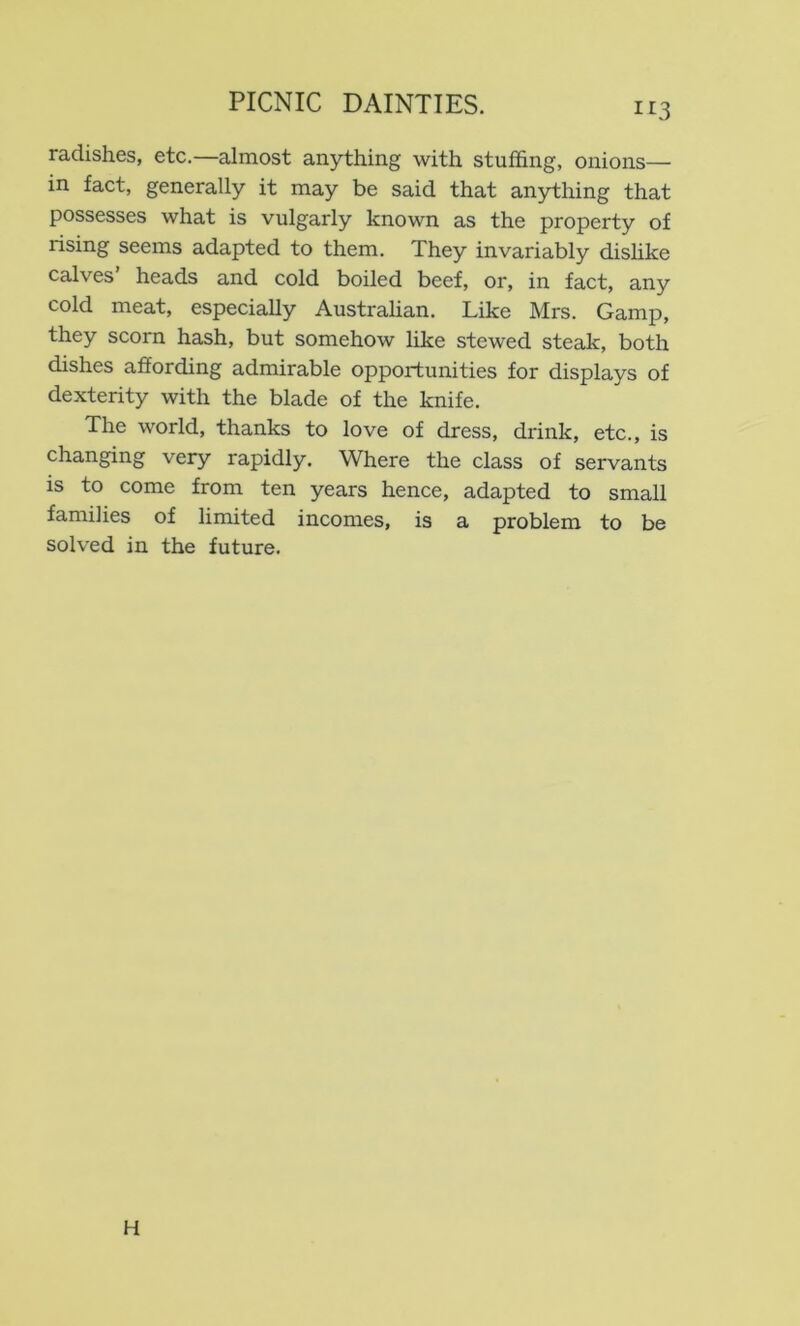 PICNIC DAINTIES. 113

radishes, etc.—almost anything with stuffing, onions—in fact, generally it may be said that anything that possesses what is vulgarly known as the property of rising seems adapted to them. They invariably dislike calves' heads and cold boiled beef, or, in fact, any cold meat, especially Australian. Like Mrs. Gamp, they scorn hash, but somehow like stewed steak, both dishes affording admirable opportunities for displays of dexterity with the blade of the knife.

The world, thanks to love of dress, drink, etc., is changing very rapidly. Where the class of servants is to come from ten years hence, adapted to small families of limited incomes, is a problem to be solved in the future.

H